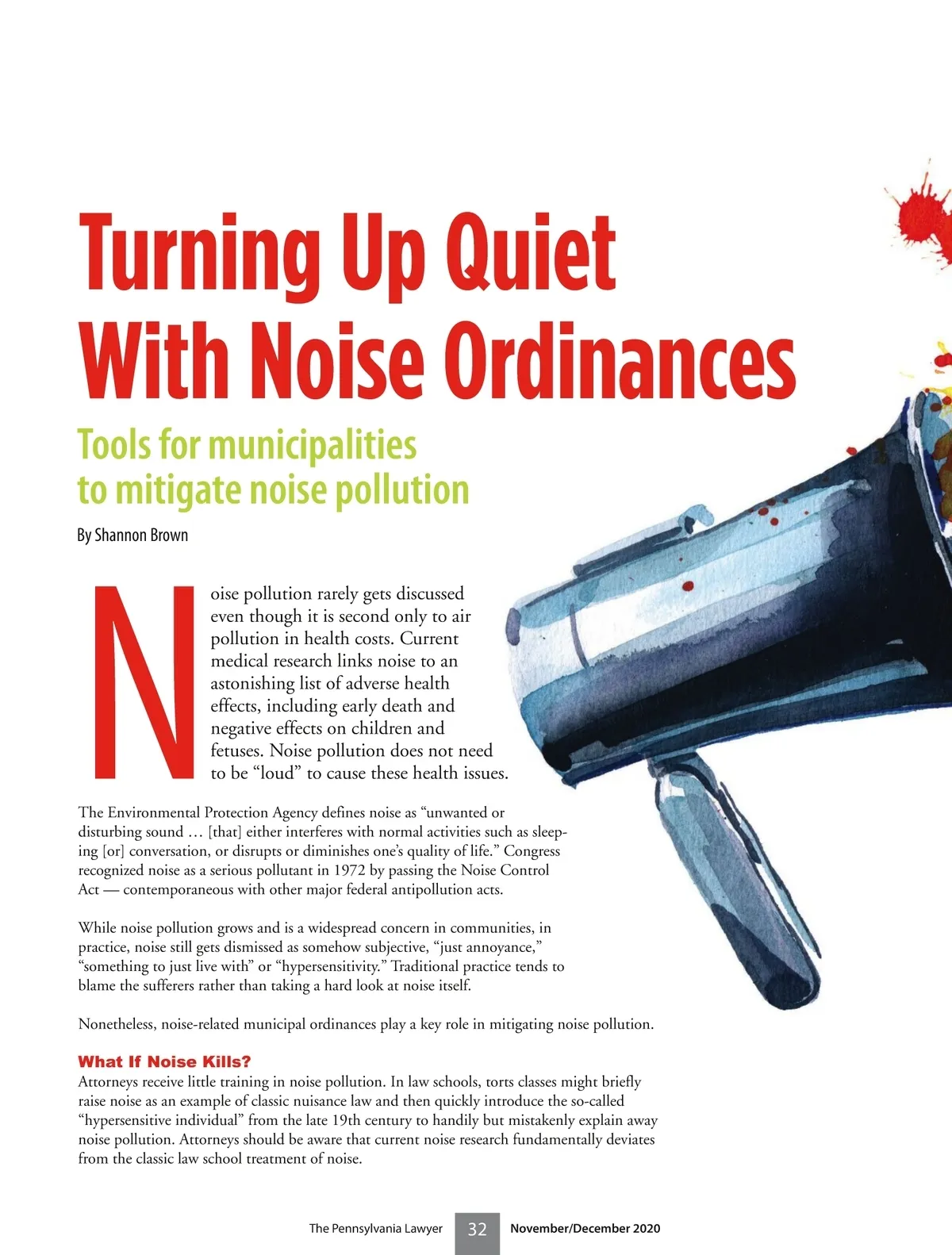 Turning Up Quiet With Noise Ordinances

Tools for municipalities to mitigate noise pollution

By Shannon Brown

Noise pollution rarely gets discussed even though it is second only to air pollution in health costs. Current medical research links noise to an astonishing list of adverse health effects, including early death and negative effects on children and fetuses. Noise pollution does not need to be "loud" to cause these health issues.

The Environmental Protection Agency defines noise as "unwanted or disturbing sound … [that] either interferes with normal activities such as sleeping [or] conversation, or disrupts or diminishes one's quality of life." Congress recognized noise as a serious pollutant in 1972 by passing the Noise Control Act — contemporaneous with other major federal antipollution acts.

While noise pollution grows and is a widespread concern in communities, in practice, noise still gets dismissed as somehow subjective, "just annoyance," "something to just live with" or "hypersensitivity." Traditional practice tends to blame the sufferers rather than taking a hard look at noise itself.

Nonetheless, noise-related municipal ordinances play a key role in mitigating noise pollution.

What If Noise Kills?

Attorneys receive little training in noise pollution. In law schools, torts classes might briefly raise noise as an example of classic nuisance law and then quickly introduce the so-called "hypersensitive individual" from the late 19th century to handily but mistakenly explain away noise pollution. Attorneys should be aware that current noise research fundamentally deviates from the classic law school treatment of noise.

The Pennsylvania Lawyer 32 November/December 2020